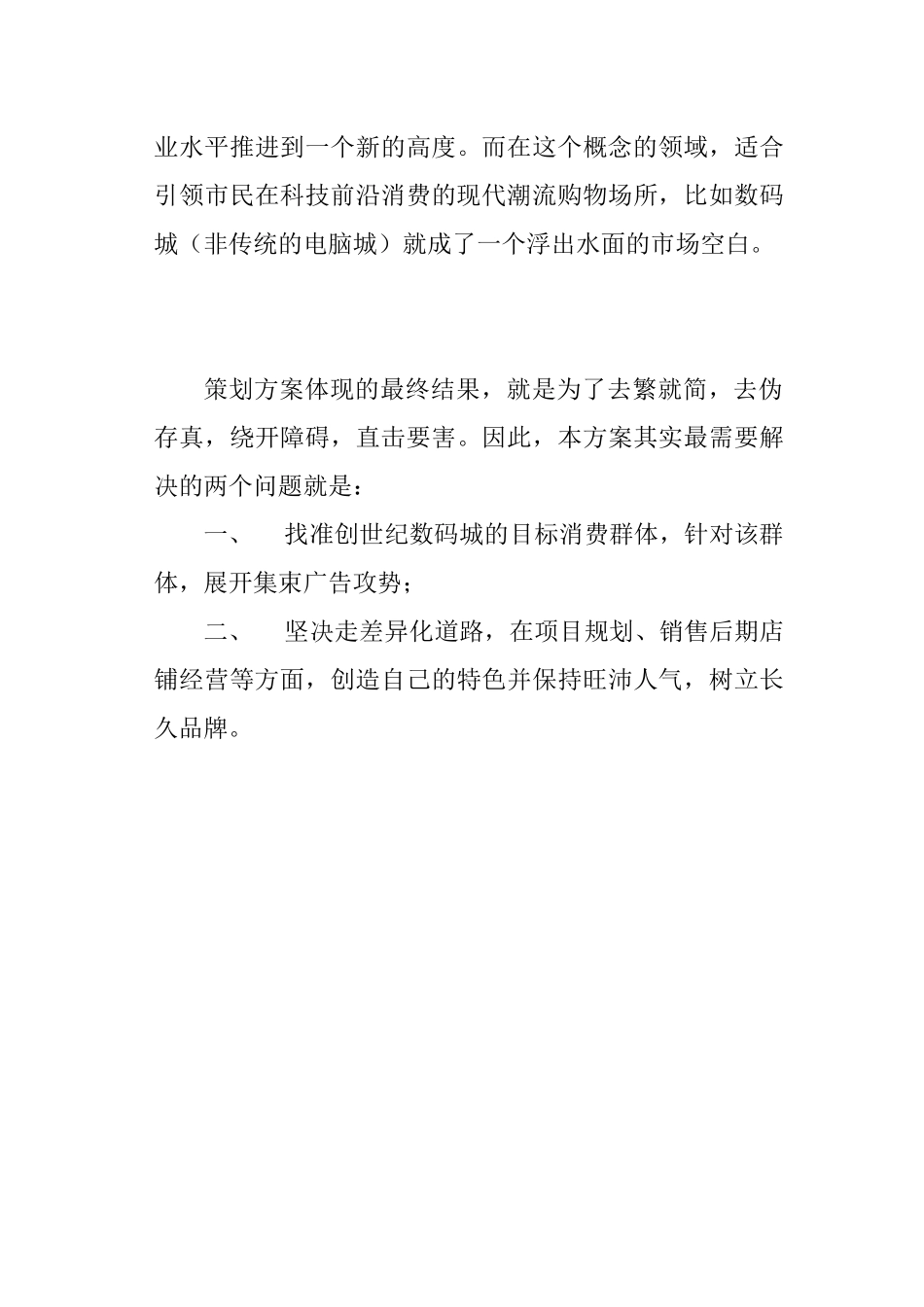 业水平推进到一个新的高度。而在这个概念的领域，适合引领市民在科技前沿消费的现代潮流购物场所，比如数码城（非传统的电脑城）就成了一个浮出水面的市场空白。

策划方案体现的最终结果，就是为了去繁就简，去伪存真，绕开障碍，直击要害。因此，本方案其实最需要解决的两个问题就是：

一、　找准创世纪数码城的目标消费群体，针对该群体，展开集束广告攻势；

二、　坚决走差异化道路，在项目规划、销售后期店铺经营等方面，创造自己的特色并保持旺沛人气，树立长久品牌。